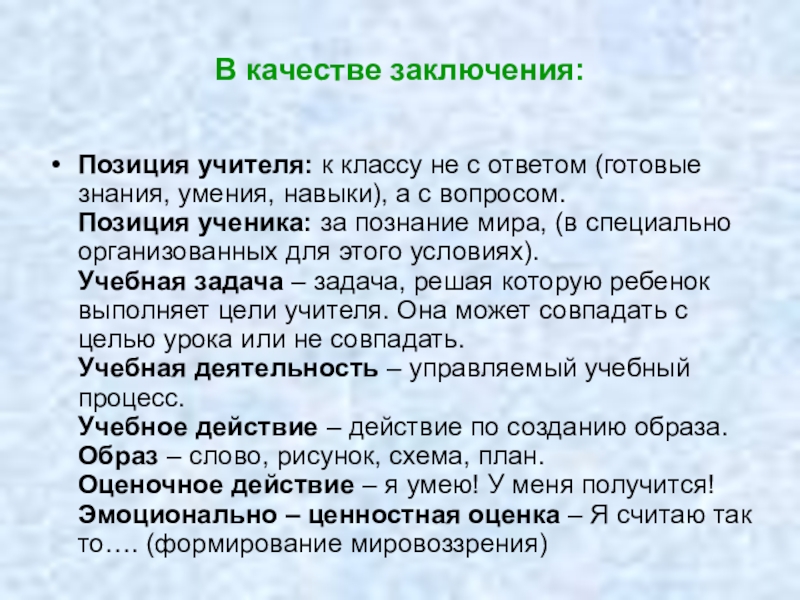 В качестве заключения:

• Позиция учителя: к классу не с ответом (готовые знания, умения, навыки), а с вопросом.
Позиция ученика: за познание мира, (в специально организованных для этого условиях).
Учебная задача – задача, решая которую ребенок выполняет цели учителя. Она может совпадать с целью урока или не совпадать.
Учебная деятельность – управляемый учебный процесс.
Учебное действие – действие по созданию образа.
Образ – слово, рисунок, схема, план.
Оценочное действие – я умею! У меня получится!
Эмоционально – ценностная оценка – Я считаю так то…. (формирование мировоззрения)